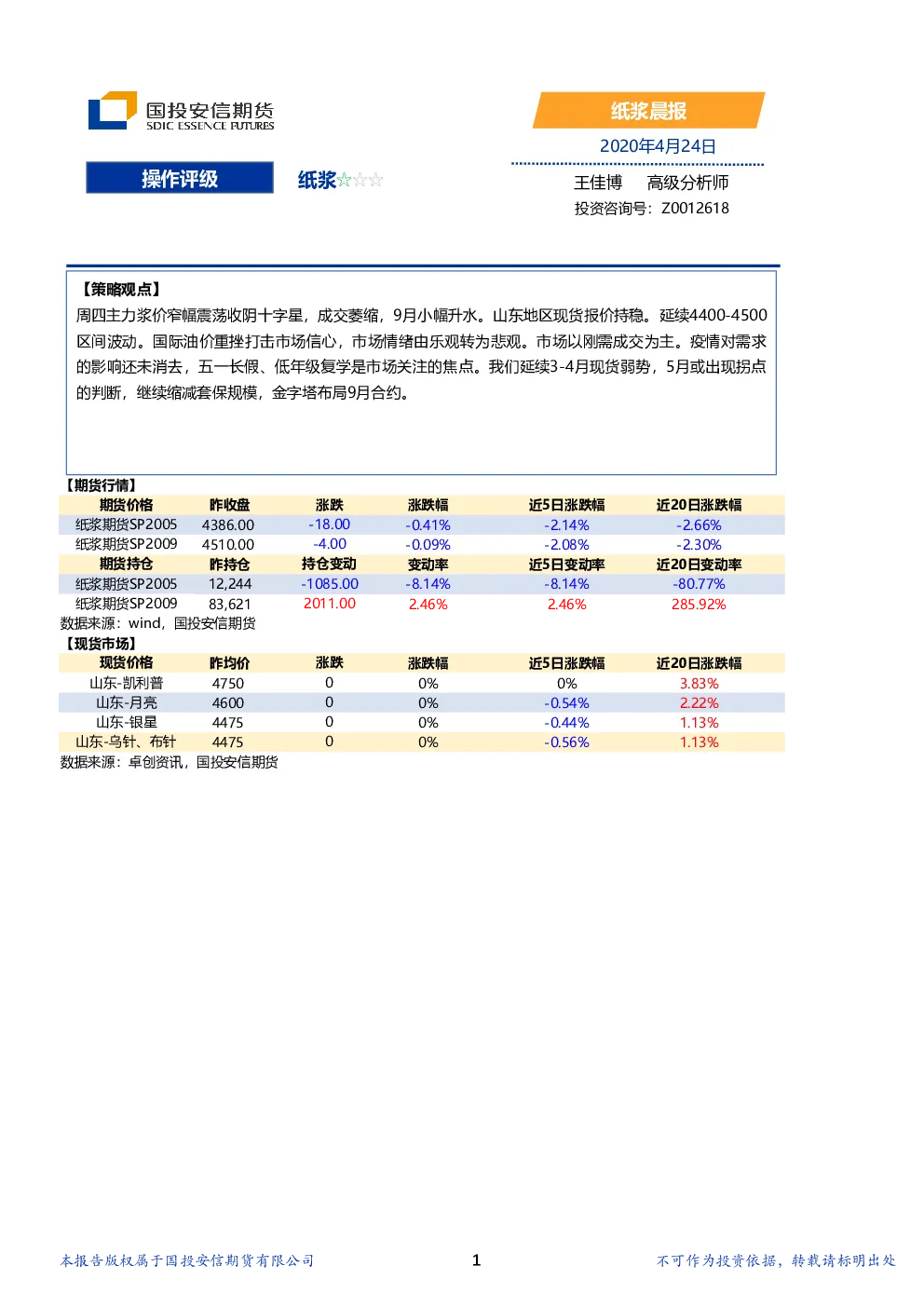 国投安信期货
SDIC ESSENCE FUTURES

纸浆晨报

2020年4月24日

操作评级

纸浆☆☆☆

王佳博　　高级分析师

投资咨询号：Z0012618

【策略观点】

周四主力浆价窄幅震荡收阴十字星，成交萎缩，9月小幅升水。山东地区现货报价持稳。延续4400-4500区间波动。国际油价重挫打击市场信心，市场情绪由乐观转为悲观。市场以刚需成交为主。疫情对需求的影响还未消去，五一长假、低年级复学是市场关注的焦点。我们延续3-4月现货弱势，5月或出现拐点的判断，继续缩减套保规模，金字塔布局9月合约。

【期货行情】

| 期货价格 | 昨收盘 | 涨跌 | 涨跌幅 | 近5日涨跌幅 | 近20日涨跌幅 |
|---|---|---|---|---|---|
| 纸浆期货SP2005 | 4386.00 | -18.00 | -0.41% | -2.14% | -2.66% |
| 纸浆期货SP2009 | 4510.00 | -4.00 | -0.09% | -2.08% | -2.30% |
| 期货持仓 | 昨持仓 | 持仓变动 | 变动率 | 近5日变动率 | 近20日变动率 |
| 纸浆期货SP2005 | 12,244 | -1085.00 | -8.14% | -8.14% | -80.77% |
| 纸浆期货SP2009 | 83,621 | 2011.00 | 2.46% | 2.46% | 285.92% |

数据来源：wind，国投安信期货

【现货市场】

| 现货价格 | 昨均价 | 涨跌 | 涨跌幅 | 近5日涨跌幅 | 近20日涨跌幅 |
|---|---|---|---|---|---|
| 山东-凯利普 | 4750 | 0 | 0% | 0% | 3.83% |
| 山东-月亮 | 4600 | 0 | 0% | -0.54% | 2.22% |
| 山东-银星 | 4475 | 0 | 0% | -0.44% | 1.13% |
| 山东-乌针、布针 | 4475 | 0 | 0% | -0.56% | 1.13% |

数据来源：卓创资讯，国投安信期货

本报告版权属于国投安信期货有限公司　　1　　不可作为投资依据，转载请标明出处